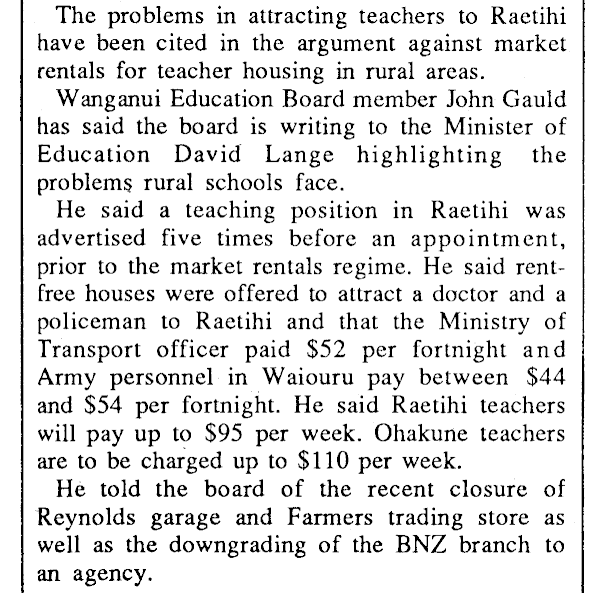 The problems in attracting teachers to Raetihi have been cited in the argument against market rentals for teacher housing in rural areas.

Wanganui Education Board member John Gauld has said the board is writing to the Minister of Education David Lange highlighting the problems rural schools face.

He said a teaching position in Raetihi was advertised five times before an appointment, prior to the market rentals regime. He said rent-free houses were offered to attract a doctor and a policeman to Raetihi and that the Ministry of Transport officer paid \$52 per fortnight and Army personnel in Waiouru pay between \$44 and \$54 per fortnight. He said Raetihi teachers will pay up to \$95 per week. Ohakune teachers are to be charged up to \$110 per week.

He told the board of the recent closure of Reynolds garage and Farmers trading store as well as the downgrading of the BNZ branch to an agency.